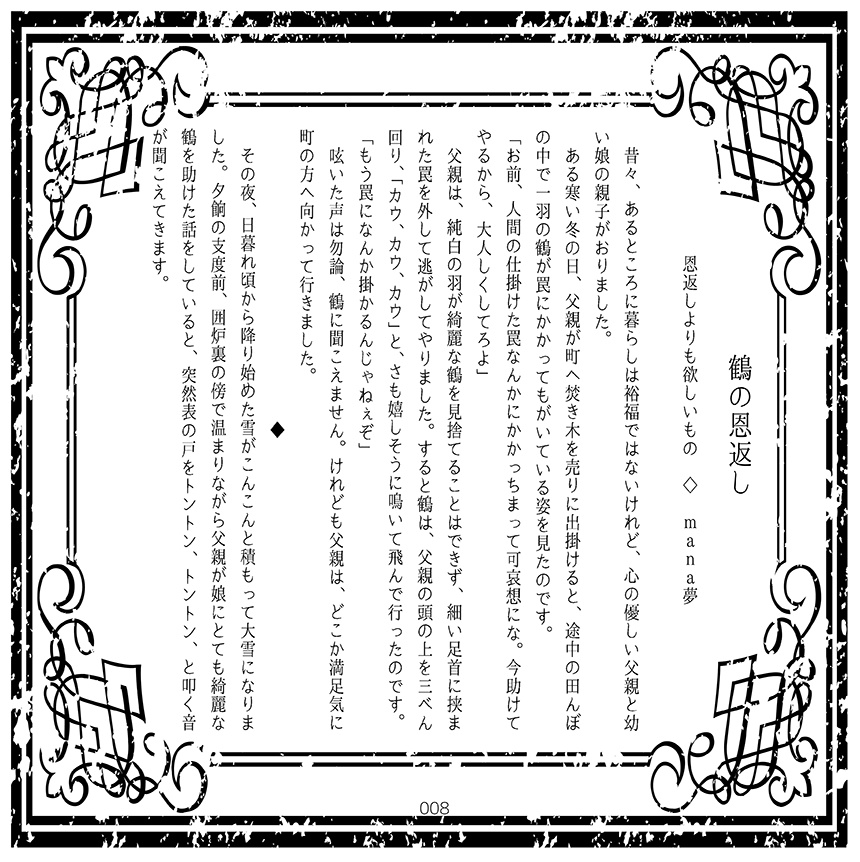 鶴の恩返し

恩返しよりも欲しいもの　◇　mana夢

昔々、あるところに暮らしは裕福ではないけれど、心の優しい父親と幼い娘の親子がおりました。

ある寒い冬の日、父親が町へ焚き木を売りに出掛けると、途中の田んぼの中で一羽の鶴が罠にかかってもがいている姿を見たのです。

「お前、人間の仕掛けた罠なんかにかかっちまって可哀想にな。今助けてやるから、大人しくしてろよ」

父親は、純白の羽が綺麗な鶴を見捨てることはできず、細い足首に挟まれた罠を外して逃がしてやりました。すると鶴は、父親の頭の上を三べん回り、「カウ、カウ、カウ」と、さも嬉しそうに鳴いて飛んで行ったのです。

「もう罠になんか掛かるんじゃねぇぞ」

呟いた声は勿論、鶴に聞こえません。けれども父親は、どこか満足気に町の方へ向かって行きました。

◆

その夜、日暮れ頃から降り始めた雪がこんこんと積もって大雪になりました。夕餉の支度前、囲炉裏の傍で温まりながら父親が娘にとても綺麗な鶴を助けた話をしていると、突然表の戸をトントン、トントン、と叩く音が聞こえてきます。

008